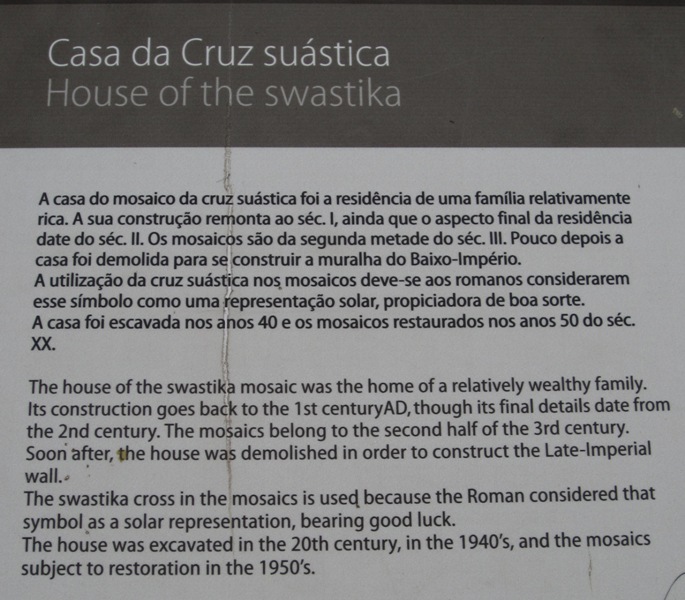 Casa da Cruz suástica
House of the swastika

A casa do mosaico da cruz suástica foi a residência de uma família relativamente rica. A sua construção remonta ao séc. I, ainda que o aspecto final da residência date do séc. II. Os mosaicos são da segunda metade do séc. III. Pouco depois a casa foi demolida para se construir a muralha do Baixo-Império.
A utilização da cruz suástica nos mosaicos deve-se aos romanos considerarem esse símbolo como uma representação solar, propiciadora de boa sorte.
A casa foi escavada nos anos 40 e os mosaicos restaurados nos anos 50 do séc. XX.

The house of the swastika mosaic was the home of a relatively wealthy family. Its construction goes back to the 1st centuryAD, though its final details date from the 2nd century. The mosaics belong to the second half of the 3rd century. Soon after, the house was demolished in order to construct the Late-Imperial wall.
The swastika cross in the mosaics is used because the Roman considered that symbol as a solar representation, bearing good luck.
The house was excavated in the 20th century, in the 1940's, and the mosaics subject to restoration in the 1950's.